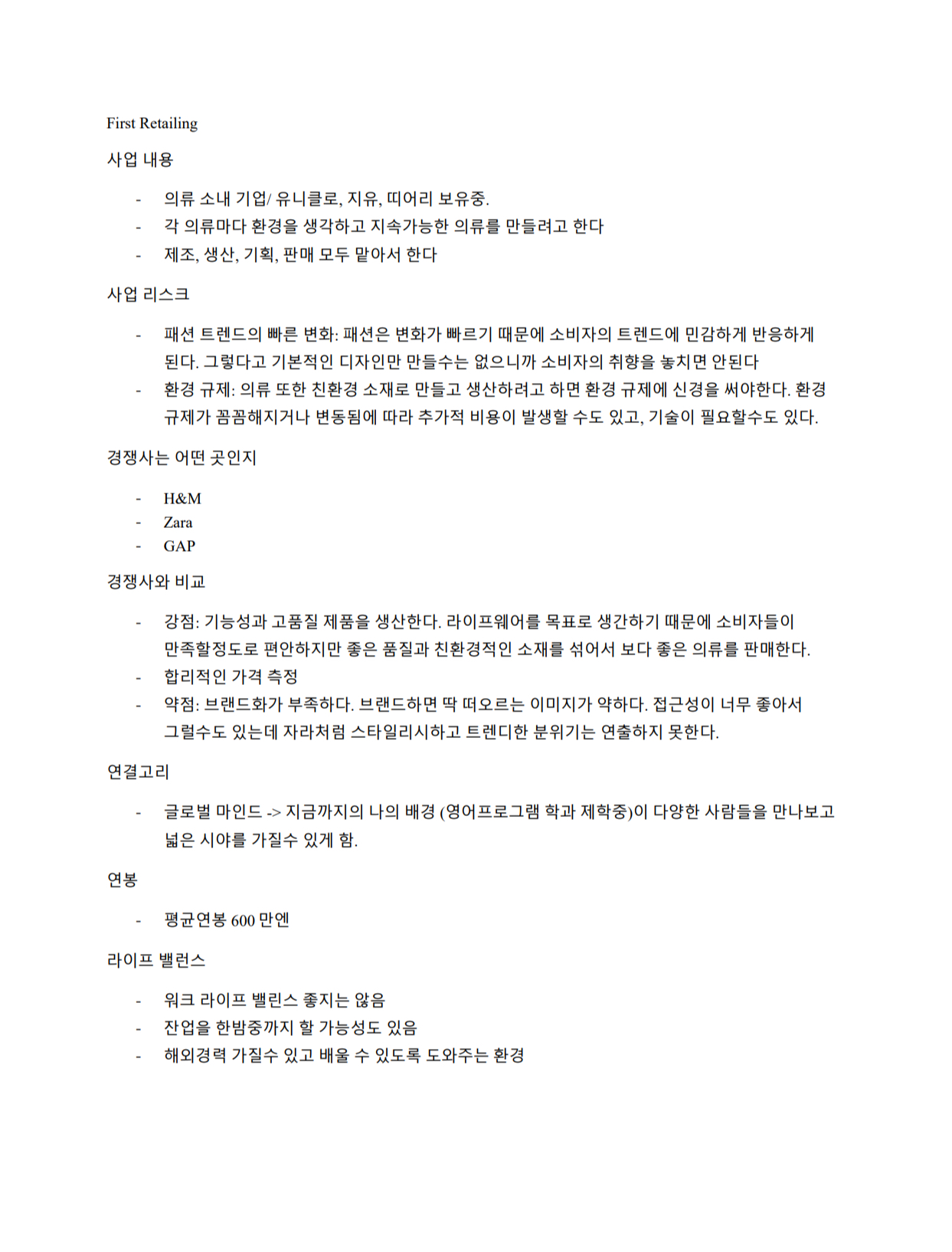 First Retailing

사업 내용

- 의류 소내 기업/ 유니클로, 지유, 띠어리 보유중.
- 각 의류마다 환경을 생각하고 지속가능한 의류를 만들려고 한다
- 제조, 생산, 기획, 판매 모두 맡아서 한다

사업 리스크

- 패션 트렌드의 빠른 변화: 패션은 변화가 빠르기 때문에 소비자의 트렌드에 민감하게 반응하게 된다. 그렇다고 기본적인 디자인만 만들수는 없으니까 소비자의 취향을 놓치면 안된다
- 환경 규제: 의류 또한 친환경 소재로 만들고 생산하려고 하면 환경 규제에 신경을 써야한다. 환경 규제가 꼼꼼해지거나 변동됨에 따라 추가적 비용이 발생할 수도 있고, 기술이 필요할수도 있다.

경쟁사는 어떤 곳인지

- H&M
- Zara
- GAP

경쟁사와 비교

- 강점: 기능성과 고품질 제품을 생산한다. 라이프웨어를 목표로 생간하기 때문에 소비자들이 만족할정도로 편안하지만 좋은 품질과 친환경적인 소재를 섞어서 보다 좋은 의류를 판매한다.
- 합리적인 가격 측정
- 약점: 브랜드화가 부족하다. 브랜드하면 딱 떠오르는 이미지가 약하다. 접근성이 너무 좋아서 그럴수도 있는데 자라처럼 스타일리시하고 트렌디한 분위기는 연출하지 못한다.

연결고리

- 글로벌 마인드 -> 지금까지의 나의 배경 (영어프로그램 학과 제학중)이 다양한 사람들을 만나보고 넓은 시야를 가질수 있게 함.

연봉

- 평균연봉 600 만엔

라이프 밸런스

- 워크 라이프 밸린스 좋지는 않음
- 잔업을 한밤중까지 할 가능성도 있음
- 해외경력 가질수 있고 배울 수 있도록 도와주는 환경